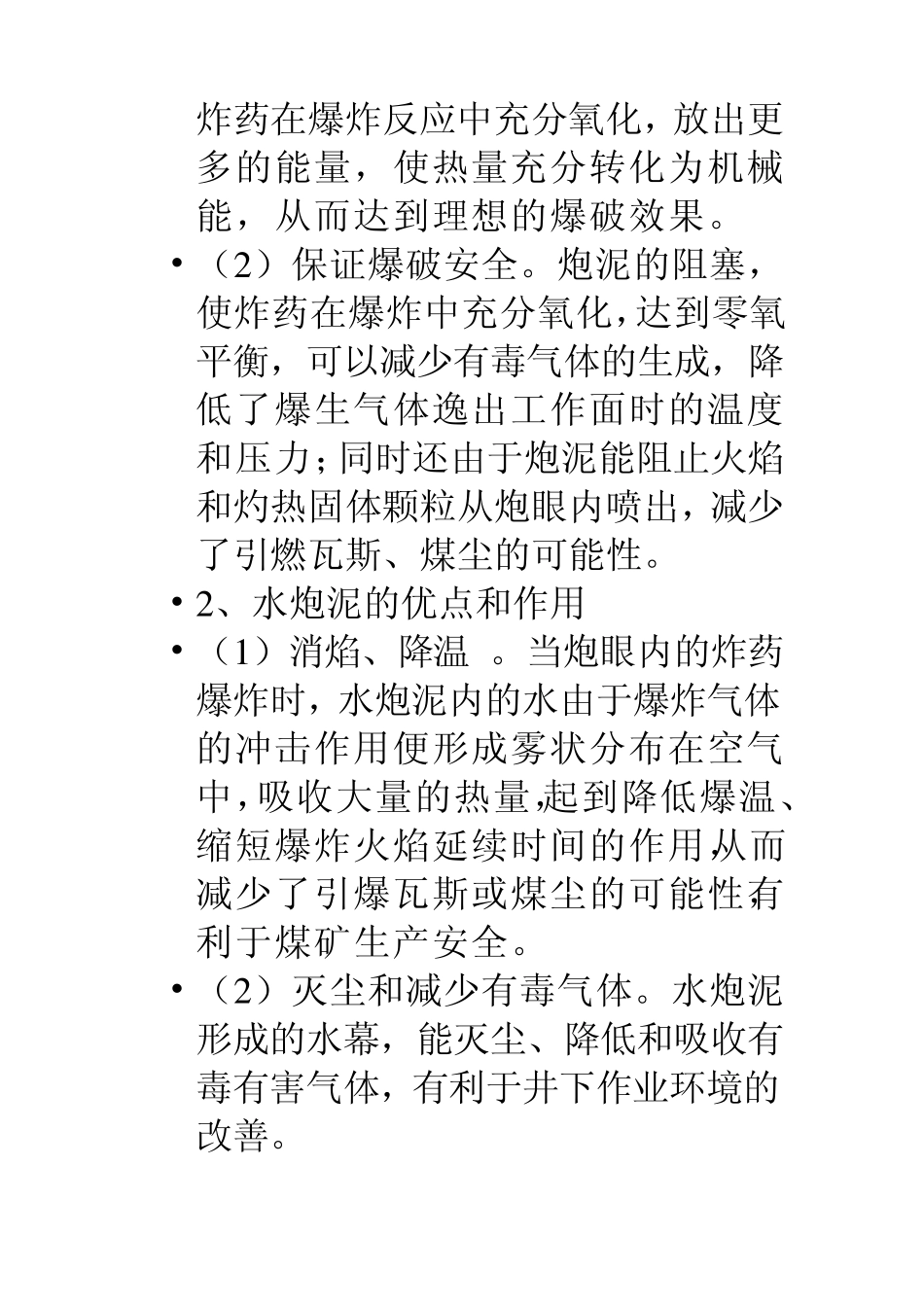 炸药在爆炸反应中充分氧化，放出更多的能量，使热量充分转化为机械能，从而达到理想的爆破效果。

• （2）保证爆破安全。炮泥的阻塞，使炸药在爆炸中充分氧化，达到零氧平衡，可以减少有毒气体的生成，降低了爆生气体逸出工作面时的温度和压力；同时还由于炮泥能阻止火焰和灼热固体颗粒从炮眼内喷出，减少了引燃瓦斯、煤尘的可能性。

• 2、水炮泥的优点和作用

• （1）消焰、降温 。当炮眼内的炸药爆炸时，水炮泥内的水由于爆炸气体的冲击作用便形成雾状分布在空气中，吸收大量的热量，起到降低爆温、缩短爆炸火焰延续时间的作用，从而减少了引爆瓦斯或煤尘的可能性，有利于煤矿生产安全。

• （2）灭尘和减少有毒气体。水炮泥形成的水幕，能灭尘、降低和吸收有毒有害气体，有利于井下作业环境的改善。